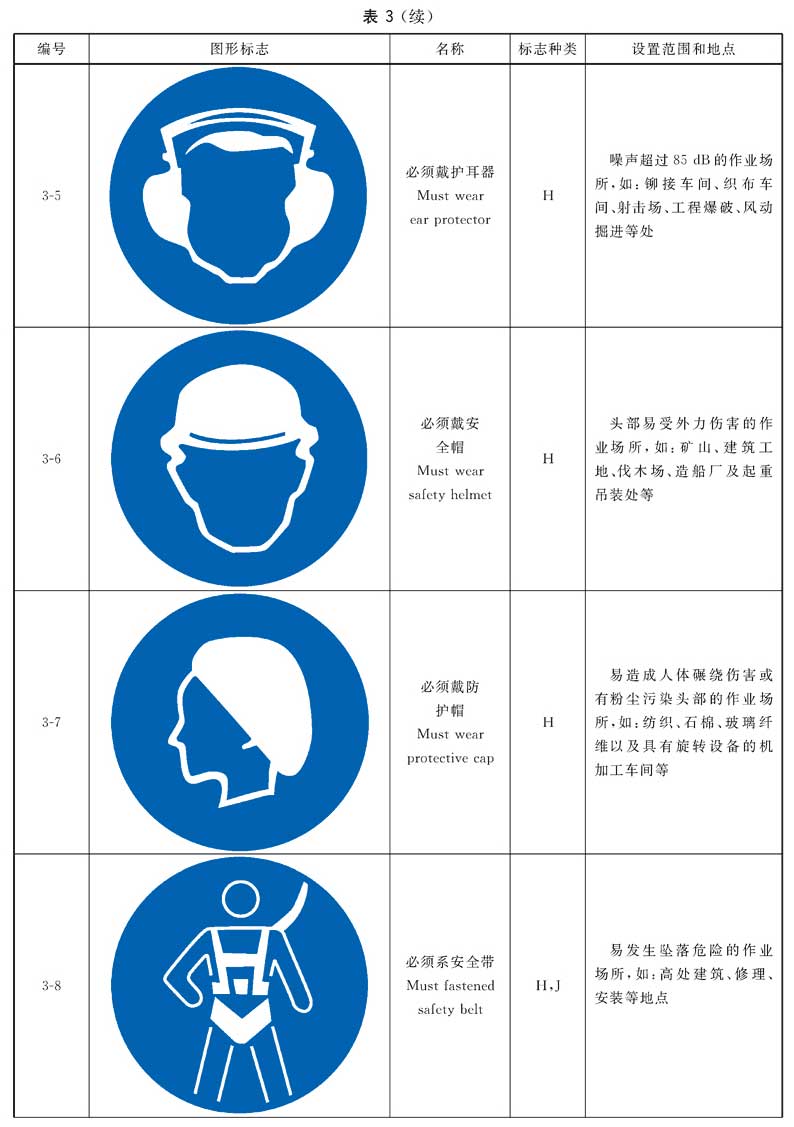 表3(续)

| 编号 | 图形标志 | 名称 | 标志种类 | 设置范围和地点 |
|---|---|---|---|---|
| 3-5 | | 必须戴护耳器 Must wear ear protector | H | 噪声超过85 dB的作业场所,如:铆接车间、织布车间、射击场、工程爆破、风动掘进等处 |
| 3-6 | | 必须戴安全帽 Must wear safety helmet | H | 头部易受外力伤害的作业场所,如:矿山、建筑工地、伐木场、造船厂及起重吊装处等 |
| 3-7 | | 必须戴防护帽 Must wear protective cap | H | 易造成人体碾绕伤害或有粉尘污染头部的作业场所,如:纺织、石棉、玻璃纤维以及具有旋转设备的机加工车间等 |
| 3-8 | | 必须系安全带 Must fastened safety belt | H,J | 易发生坠落危险的作业场所,如:高处建筑、修理、安装等地点 |